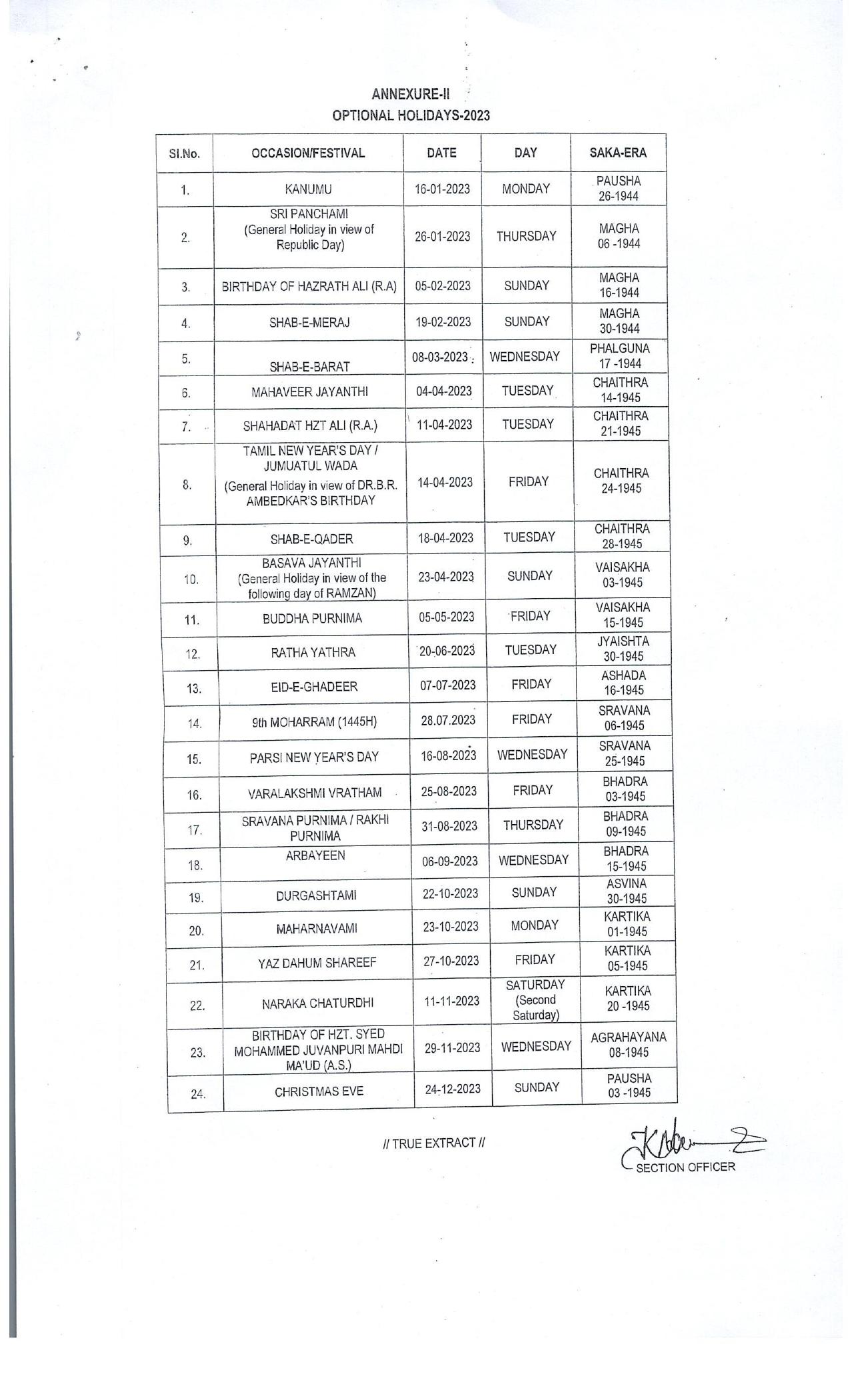 ANNEXURE-II
OPTIONAL HOLIDAYS-2023

| Sl.No. | OCCASION/FESTIVAL | DATE | DAY | SAKA-ERA |
|---|---|---|---|---|
| 1. | KANUMU | 16-01-2023 | MONDAY | PAUSHA 26-1944 |
| 2. | SRI PANCHAMI (General Holiday in view of Republic Day) | 26-01-2023 | THURSDAY | MAGHA 06 -1944 |
| 3. | BIRTHDAY OF HAZRATH ALI (R.A) | 05-02-2023 | SUNDAY | MAGHA 16-1944 |
| 4. | SHAB-E-MERAJ | 19-02-2023 | SUNDAY | MAGHA 30-1944 |
| 5. | SHAB-E-BARAT | 08-03-2023 | WEDNESDAY | PHALGUNA 17 -1944 |
| 6. | MAHAVEER JAYANTHI | 04-04-2023 | TUESDAY | CHAITHRA 14-1945 |
| 7. | SHAHADAT HZT ALI (R.A.) | 11-04-2023 | TUESDAY | CHAITHRA 21-1945 |
| 8. | TAMIL NEW YEAR'S DAY / JUMUATUL WADA (General Holiday in view of DR.B.R. AMBEDKAR'S BIRTHDAY | 14-04-2023 | FRIDAY | CHAITHRA 24-1945 |
| 9. | SHAB-E-QADER | 18-04-2023 | TUESDAY | CHAITHRA 28-1945 |
| 10. | BASAVA JAYANTHI (General Holiday in view of the following day of RAMZAN) | 23-04-2023 | SUNDAY | VAISAKHA 03-1945 |
| 11. | BUDDHA PURNIMA | 05-05-2023 | FRIDAY | VAISAKHA 15-1945 |
| 12. | RATHA YATHRA | 20-06-2023 | TUESDAY | JYAISHTA 30-1945 |
| 13. | EID-E-GHADEER | 07-07-2023 | FRIDAY | ASHADA 16-1945 |
| 14. | 9th MOHARRAM (1445H) | 28.07.2023 | FRIDAY | SRAVANA 06-1945 |
| 15. | PARSI NEW YEAR'S DAY | 16-08-2023 | WEDNESDAY | SRAVANA 25-1945 |
| 16. | VARALAKSHMI VRATHAM | 25-08-2023 | FRIDAY | BHADRA 03-1945 |
| 17. | SRAVANA PURNIMA / RAKHI PURNIMA | 31-08-2023 | THURSDAY | BHADRA 09-1945 |
| 18. | ARBAYEEN | 06-09-2023 | WEDNESDAY | BHADRA 15-1945 |
| 19. | DURGASHTAMI | 22-10-2023 | SUNDAY | ASVINA 30-1945 |
| 20. | MAHARNAVAMI | 23-10-2023 | MONDAY | KARTIKA 01-1945 |
| 21. | YAZ DAHUM SHAREEF | 27-10-2023 | FRIDAY | KARTIKA 05-1945 |
| 22. | NARAKA CHATURDHI | 11-11-2023 | SATURDAY (Second Saturday) | KARTIKA 20 -1945 |
| 23. | BIRTHDAY OF HZT. SYED MOHAMMED JUVANPURI MAHDI MA'UD (A.S.) | 29-11-2023 | WEDNESDAY | AGRAHAYANA 08-1945 |
| 24. | CHRISTMAS EVE | 24-12-2023 | SUNDAY | PAUSHA 03 -1945 |

// TRUE EXTRACT //

SECTION OFFICER